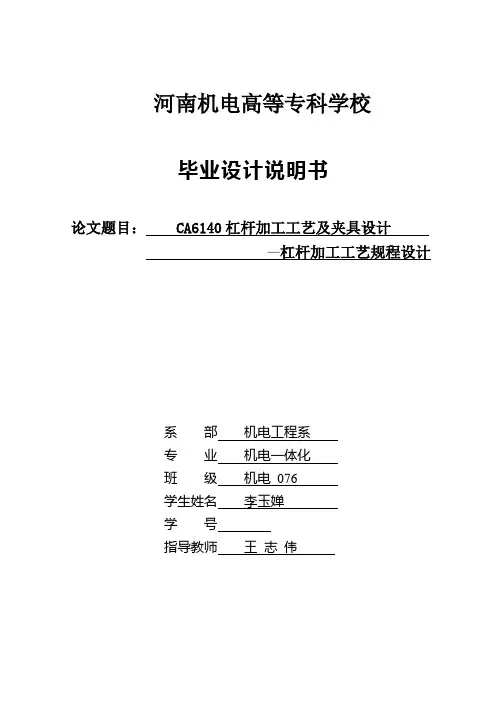 河南机电高等专科学校

毕业设计说明书

论文题目： CA6140 杠杆加工工艺及夹具设计
—杠杆加工工艺规程设计

系 部 机电工程系
专 业 机电一体化
班 级 机电 076
学生姓名 李玉婵
学 号
指导教师 王 志 伟